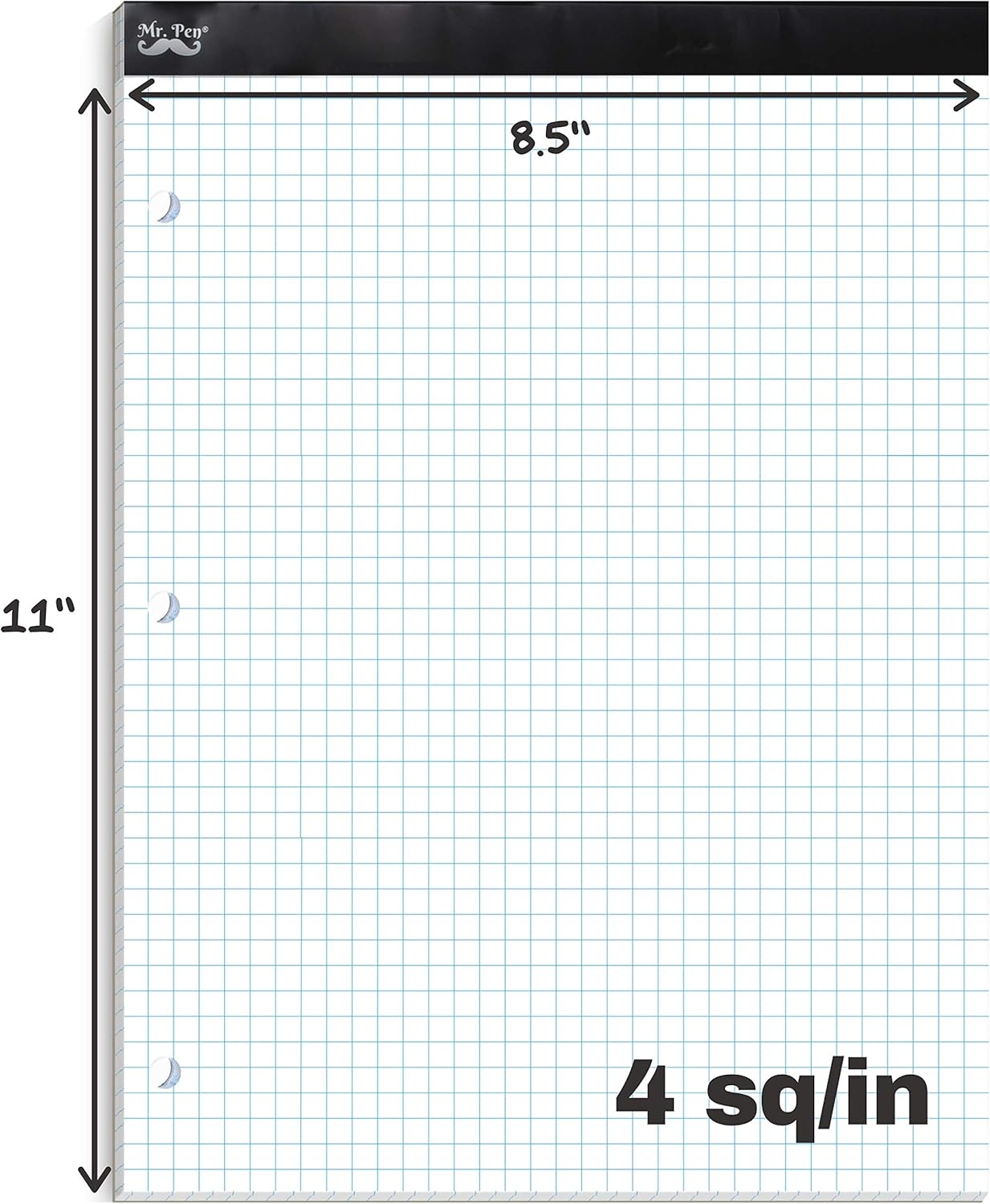 Mr. Pen®

8.5"

11"

4 sq/in